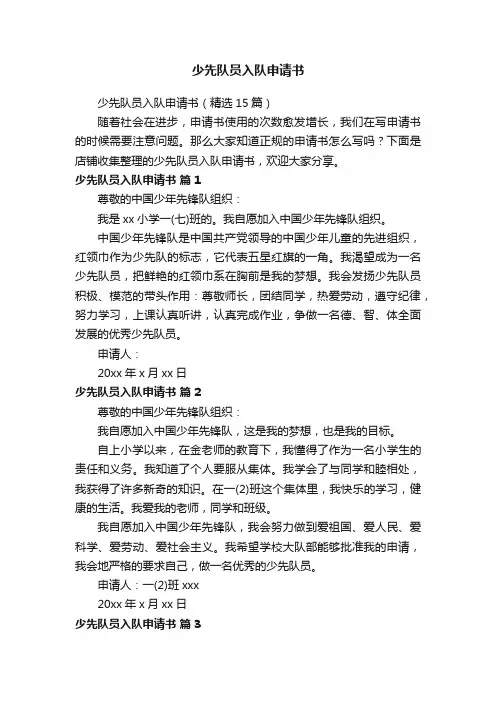 少先队员入队申请书

少先队员入队申请书（精选 15 篇）

随着社会在进步，申请书使用的次数愈发增长，我们在写申请书的时候需要注意问题。那么大家知道正规的申请书怎么写吗？下面是店铺收集整理的少先队员入队申请书，欢迎大家分享。

少先队员入队申请书 篇 1

尊敬的中国少年先锋队组织：

我是 xx 小学一(七)班的。我自愿加入中国少年先锋队组织。

中国少年先锋队是中国共产党领导的中国少年儿童的先进组织，红领巾作为少先队的标志，它代表五星红旗的一角。我渴望成为一名少先队员，把鲜艳的红领巾系在胸前是我的梦想。我会发扬少先队员积极、模范的带头作用：尊敬师长，团结同学，热爱劳动，遵守纪律，努力学习，上课认真听讲，认真完成作业，争做一名德、智、体全面发展的优秀少先队员。

申请人：

20xx 年 x 月 xx 日

少先队员入队申请书 篇 2

尊敬的中国少年先锋队组织：

我自愿加入中国少年先锋队，这是我的梦想，也是我的目标。

自上小学以来，在金老师的教育下，我懂得了作为一名小学生的责任和义务。我知道了个人要服从集体。我学会了与同学和睦相处，我获得了许多新奇的知识。在一(2)班这个集体里，我快乐的学习，健康的生活。我爱我的老师，同学和班级。

我自愿加入中国少年先锋队，我会努力做到爱祖国、爱人民、爱科学、爱劳动、爱社会主义。我希望学校大队部能够批准我的申请，我会地严格的要求自己，做一名优秀的少先队员。

申请人：一(2)班 xxx

20xx 年 x 月 xx 日

少先队员入队申请书 篇 3